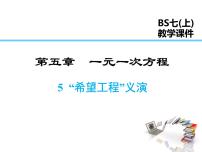 BS七(上)
教学课件

第五章　一元一次方程

5 “希望工程”义演